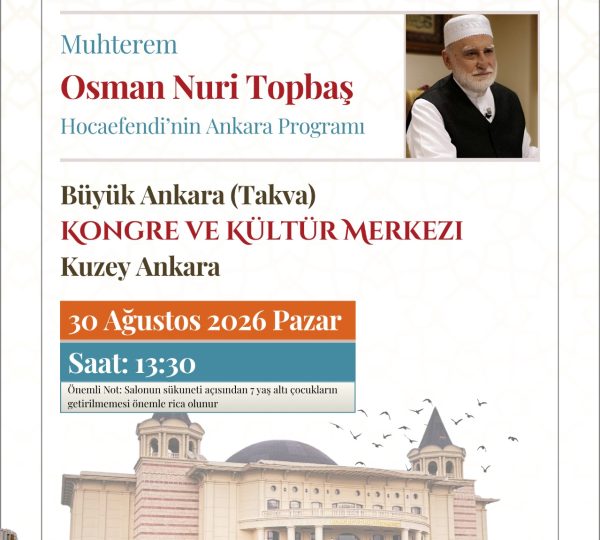 Muhterem

Osman Nuri Topbaş

Hocaefendi'nin Ankara Programı

Büyük Ankara (Takva)

KONGRE VE KÜLTÜR MERKEZI

Kuzey Ankara

30 Ağustos 2026 Pazar

Saat: 13:30

Önemli Not: Salonun sükuneti açısından 7 yaş altı çocukların getirilmemesi önemle rica olunur